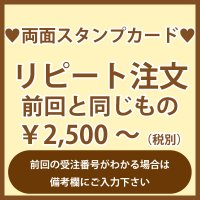 ♥両面スタンプカード♥

リピート注文
前回と同じもの
￥2,500 ～（税別）

前回の受注番号がわかる場合は
備考欄にご入力下さい